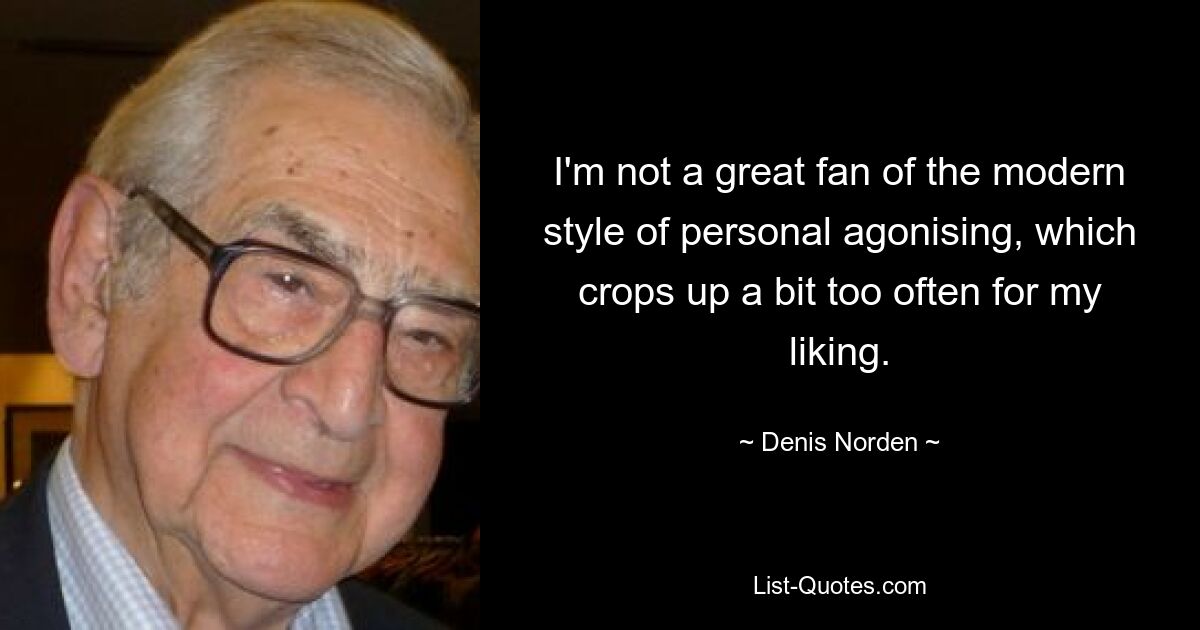 I'm not a great fan of the modern style of personal agonising, which crops up a bit too often for my liking.

~ Denis Norden ~

List-Quotes.com